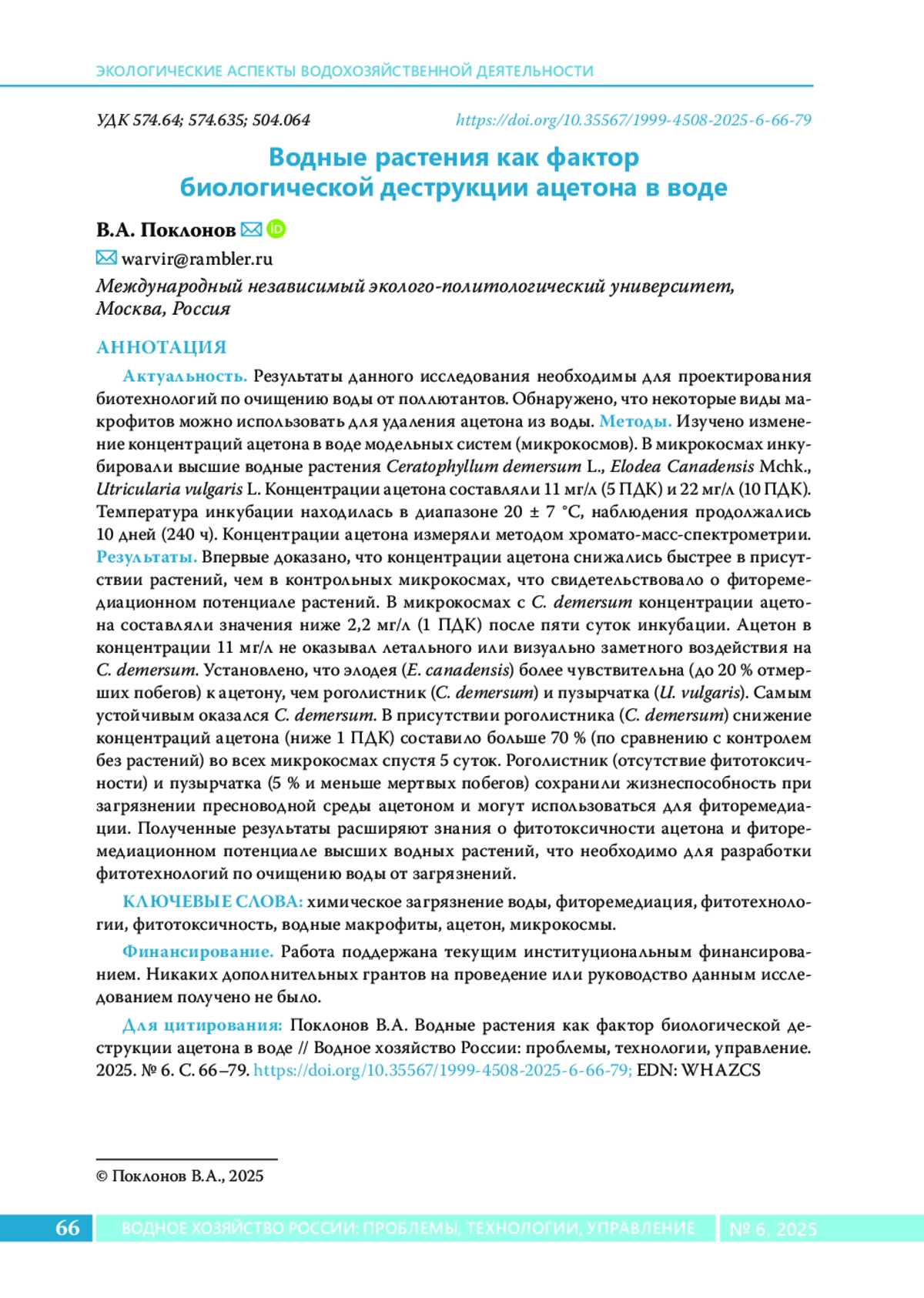 ЭКОЛОГИЧЕСКИЕ АСПЕКТЫ ВОДОХОЗЯЙСТВЕННОЙ ДЕЯТЕЛЬНОСТИ

УДК 574.64; 574.635; 504.064 https://doi.org/10.35567/1999-4508-2025-6-66-79

Водные растения как фактор биологической деструкции ацетона в воде

В.А. Поклонов

warvir@rambler.ru

Международный независимый эколого-политологический университет, Москва, Россия

АННОТАЦИЯ

Актуальность. Результаты данного исследования необходимы для проектирования биотехнологий по очищению воды от поллютантов. Обнаружено, что некоторые виды макрофитов можно использовать для удаления ацетона из воды. Методы. Изучено изменение концентраций ацетона в воде модельных систем (микрокосмов). В микрокосмах инкубировали высшие водные растения Ceratophyllum demersum L., Elodea Canadensis Mchk., Utricularia vulgaris L. Концентрации ацетона составляли 11 мг/л (5 ПДК) и 22 мг/л (10 ПДК). Температура инкубации находилась в диапазоне 20 ± 7 °С, наблюдения продолжались 10 дней (240 ч). Концентрации ацетона измеряли методом хромато-масс-спектрометрии. Результаты. Впервые доказано, что концентрации ацетона снижались быстрее в присутствии растений, чем в контрольных микрокосмах, что свидетельствовало о фиторемедиационном потенциале растений. В микрокосмах с C. demersum концентрации ацетона составляли значения ниже 2,2 мг/л (1 ПДК) после пяти суток инкубации. Ацетон в концентрации 11 мг/л не оказывал летального или визуально заметного воздействия на C. demersum. Установлено, что элодея (E. canadensis) более чувствительна (до 20 % отмерших побегов) к ацетону, чем роголистник (C. demersum) и пузырчатка (U. vulgaris). Самым устойчивым оказался C. demersum. В присутствии роголистника (C. demersum) снижение концентраций ацетона (ниже 1 ПДК) составило больше 70 % (по сравнению с контролем без растений) во всех микрокосмах спустя 5 суток. Роголистник (отсутствие фитотоксичности) и пузырчатка (5 % и меньше мертвых побегов) сохранили жизнеспособность при загрязнении пресноводной среды ацетоном и могут использоваться для фиторемедиации. Полученные результаты расширяют знания о фитотоксичности ацетона и фиторемедиационном потенциале высших водных растений, что необходимо для разработки фитотехнологий по очищению воды от загрязнений.

КЛЮЧЕВЫЕ СЛОВА: химическое загрязнение воды, фиторемедиация, фитотехнологии, фитотоксичность, водные макрофиты, ацетон, микрокосмы.

Финансирование. Работа поддержана текущим институциональным финансированием. Никаких дополнительных грантов на проведение или руководство данным исследованием получено не было.

Для цитирования: Поклонов В.А. Водные растения как фактор биологической деструкции ацетона в воде // Водное хозяйство России: проблемы, технологии, управление. 2025. № 6. С. 66–79. https://doi.org/10.35567/1999-4508-2025-6-66-79; EDN: WHAZCS

© Поклонов В.А., 2025

66 ВОДНОЕ ХОЗЯЙСТВО РОССИИ: ПРОБЛЕМЫ, ТЕХНОЛОГИИ, УПРАВЛЕНИЕ № 6, 2025